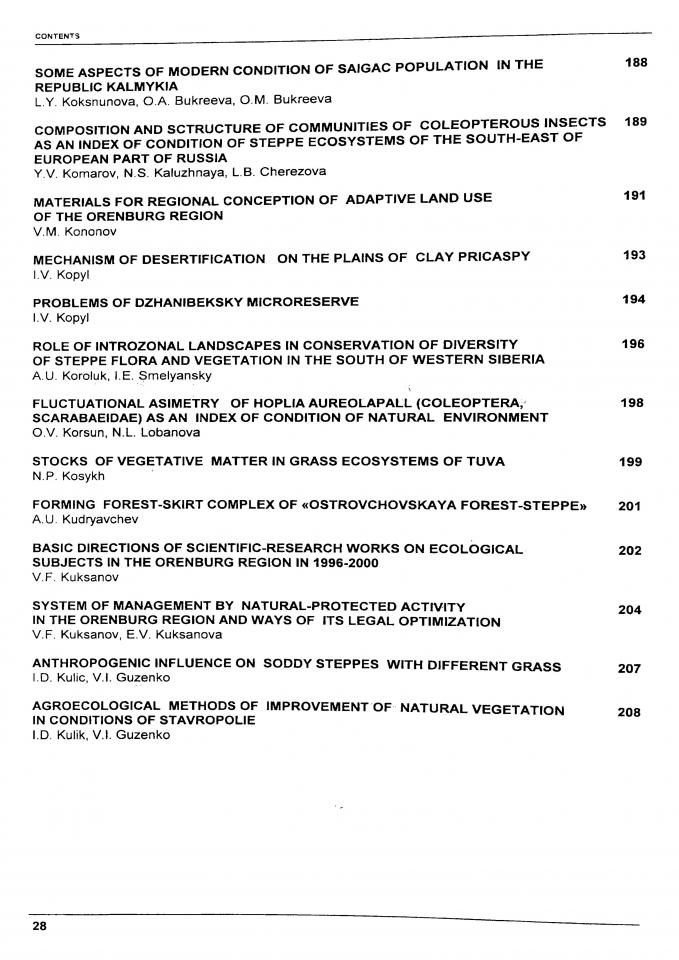 CONTENTS

SOME ASPECTS OF MODERN CONDITION OF SAIGAC POPULATION IN THE REPUBLIC KALMYKIA 188
L.Y. Koksnunova, O.A. Bukreeva, O.M. Bukreeva

COMPOSITION AND SCTRUCTURE OF COMMUNITIES OF COLEOPTEROUS INSECTS AS AN INDEX OF CONDITION OF STEPPE ECOSYSTEMS OF THE SOUTH-EAST OF EUROPEAN PART OF RUSSIA 189
Y.V. Komarov, N.S. Kaluzhnaya, L.B. Cherezova

MATERIALS FOR REGIONAL CONCEPTION OF ADAPTIVE LAND USE OF THE ORENBURG REGION 191
V.M. Kononov

MECHANISM OF DESERTIFICATION ON THE PLAINS OF CLAY PRICASPY 193
I.V. Kopyl

PROBLEMS OF DZHANIBEKSKY MICRORESERVE 194
I.V. Kopyl

ROLE OF INTROZONAL LANDSCAPES IN CONSERVATION OF DIVERSITY OF STEPPE FLORA AND VEGETATION IN THE SOUTH OF WESTERN SIBERIA 196
A.U. Koroluk, I.E. Smelyansky

FLUCTUATIONAL ASIMETRY OF HOPLIA AUREOLAPALL (COLEOPTERA, SCARABAEIDAE) AS AN INDEX OF CONDITION OF NATURAL ENVIRONMENT 198
O.V. Korsun, N.L. Lobanova

STOCKS OF VEGETATIVE MATTER IN GRASS ECOSYSTEMS OF TUVA 199
N.P. Kosykh

FORMING FOREST-SKIRT COMPLEX OF «OSTROVCHOVSKAYA FOREST-STEPPE» 201
A.U. Kudryavchev

BASIC DIRECTIONS OF SCIENTIFIC-RESEARCH WORKS ON ECOLOGICAL SUBJECTS IN THE ORENBURG REGION IN 1996-2000 202
V.F. Kuksanov

SYSTEM OF MANAGEMENT BY NATURAL-PROTECTED ACTIVITY IN THE ORENBURG REGION AND WAYS OF ITS LEGAL OPTIMIZATION 204
V.F. Kuksanov, E.V. Kuksanova

ANTHROPOGENIC INFLUENCE ON SODDY STEPPES WITH DIFFERENT GRASS 207
I.D. Kulic, V.I. Guzenko

AGROECOLOGICAL METHODS OF IMPROVEMENT OF NATURAL VEGETATION IN CONDITIONS OF STAVROPOLIE 208
I.D. Kulik, V.I. Guzenko

28